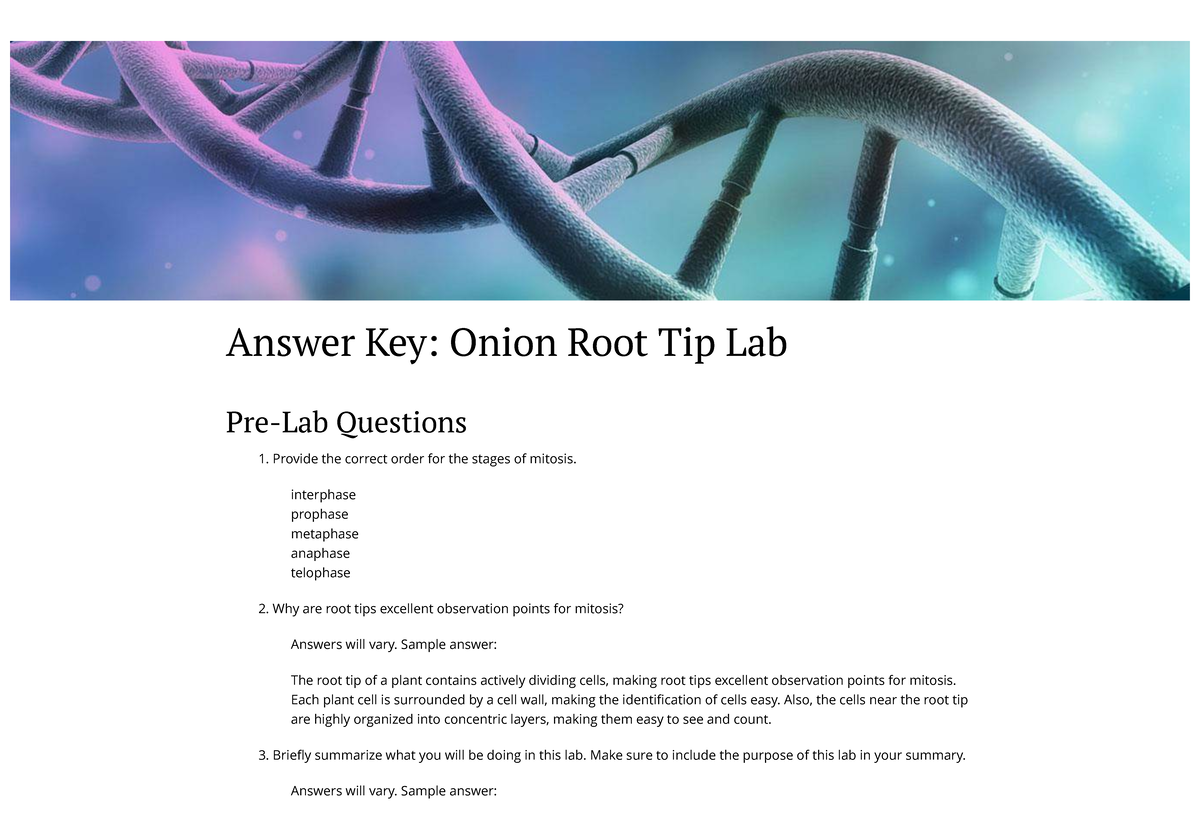 Answer Key: Onion Root Tip Lab

Pre-Lab Questions

1. Provide the correct order for the stages of mitosis.

interphase
prophase
metaphase
anaphase
telophase

2. Why are root tips excellent observation points for mitosis?

Answers will vary. Sample answer:

The root tip of a plant contains actively dividing cells, making root tips excellent observation points for mitosis. Each plant cell is surrounded by a cell wall, making the identification of cells easy. Also, the cells near the root tip are highly organized into concentric layers, making them easy to see and count.

3. Briefly summarize what you will be doing in this lab. Make sure to include the purpose of this lab in your summary.

Answers will vary. Sample answer: